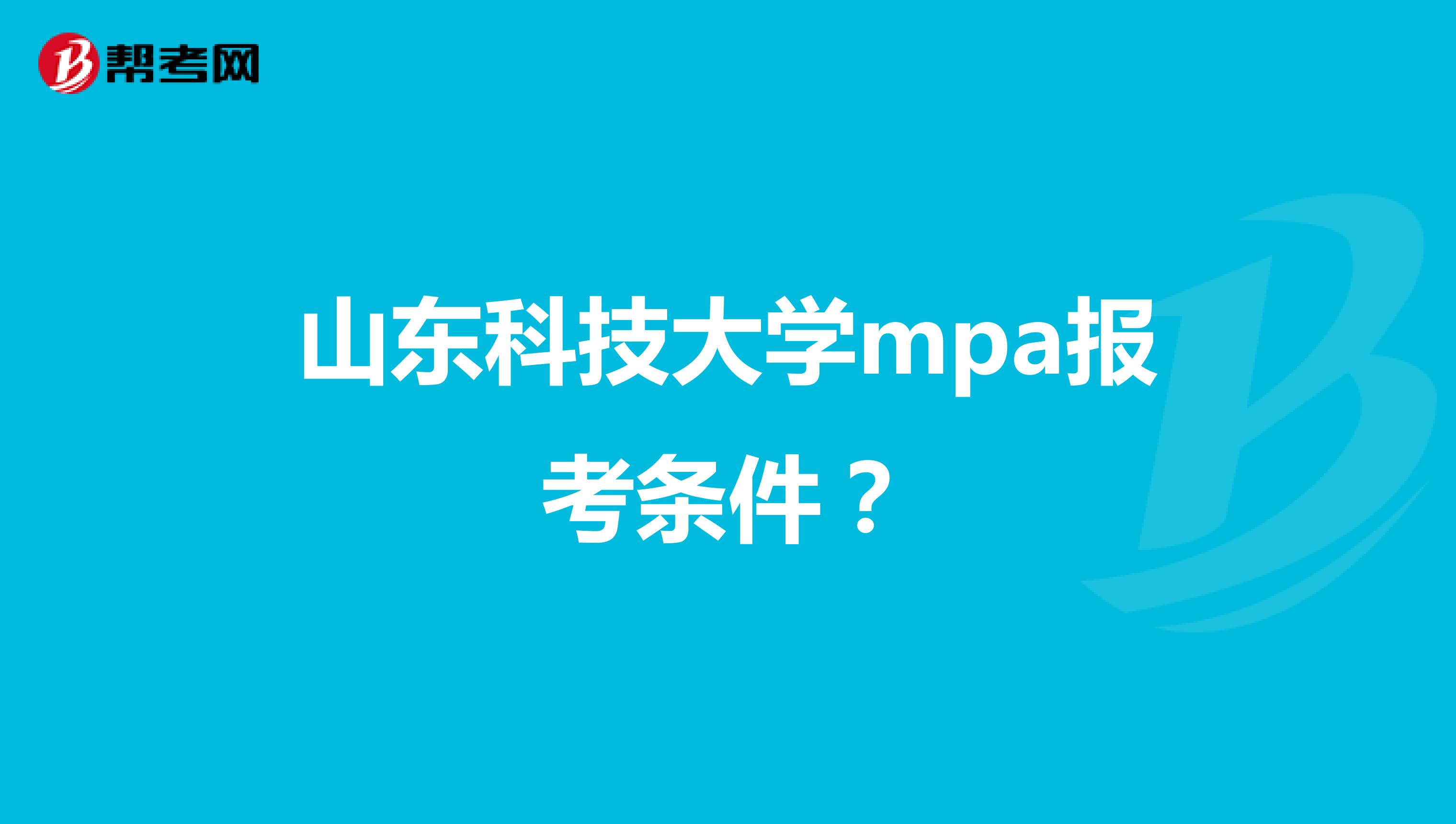 帮考网

山东科技大学mpa报考条件？